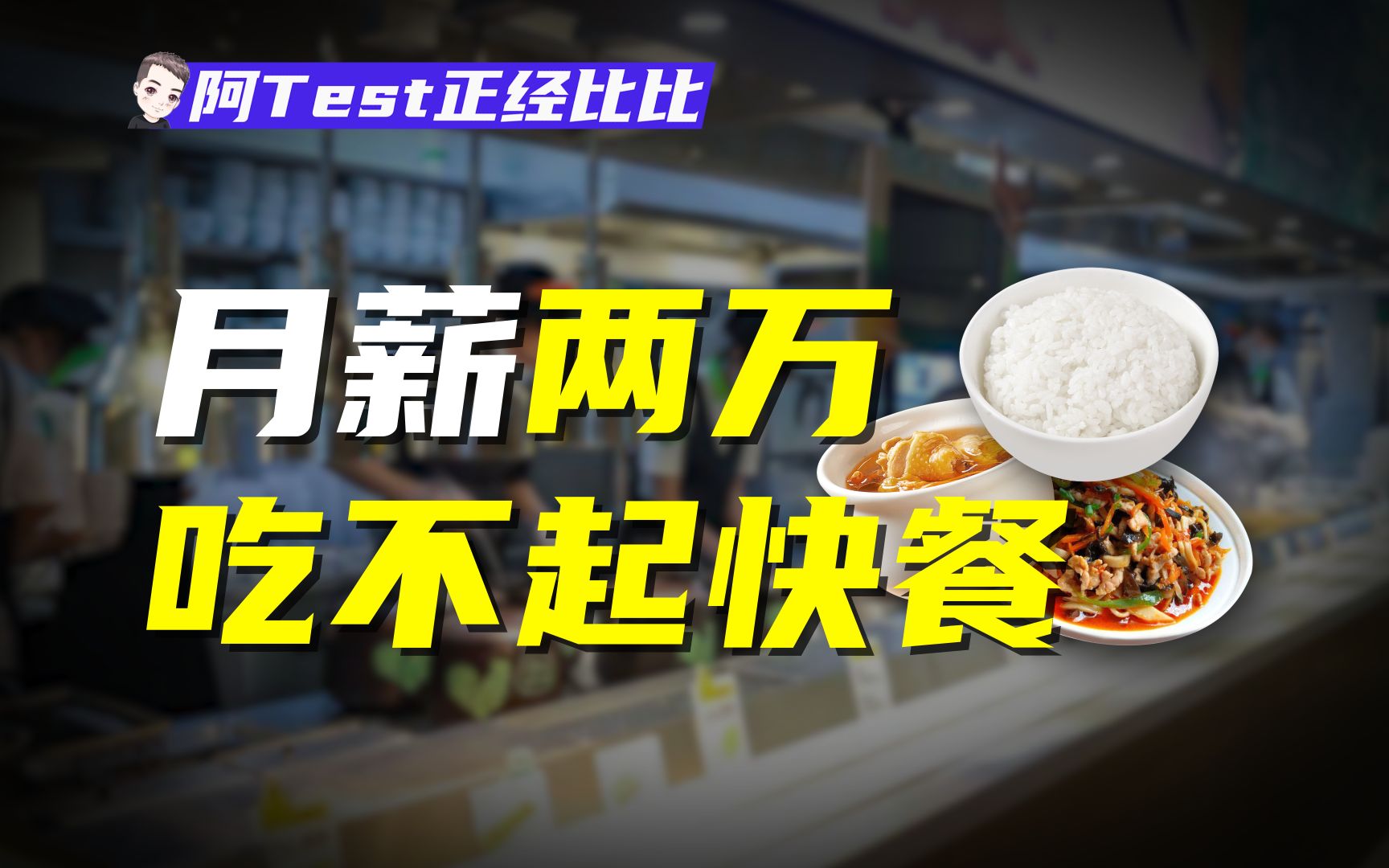 阿Test正经比比

月薪两万
吃不起快餐